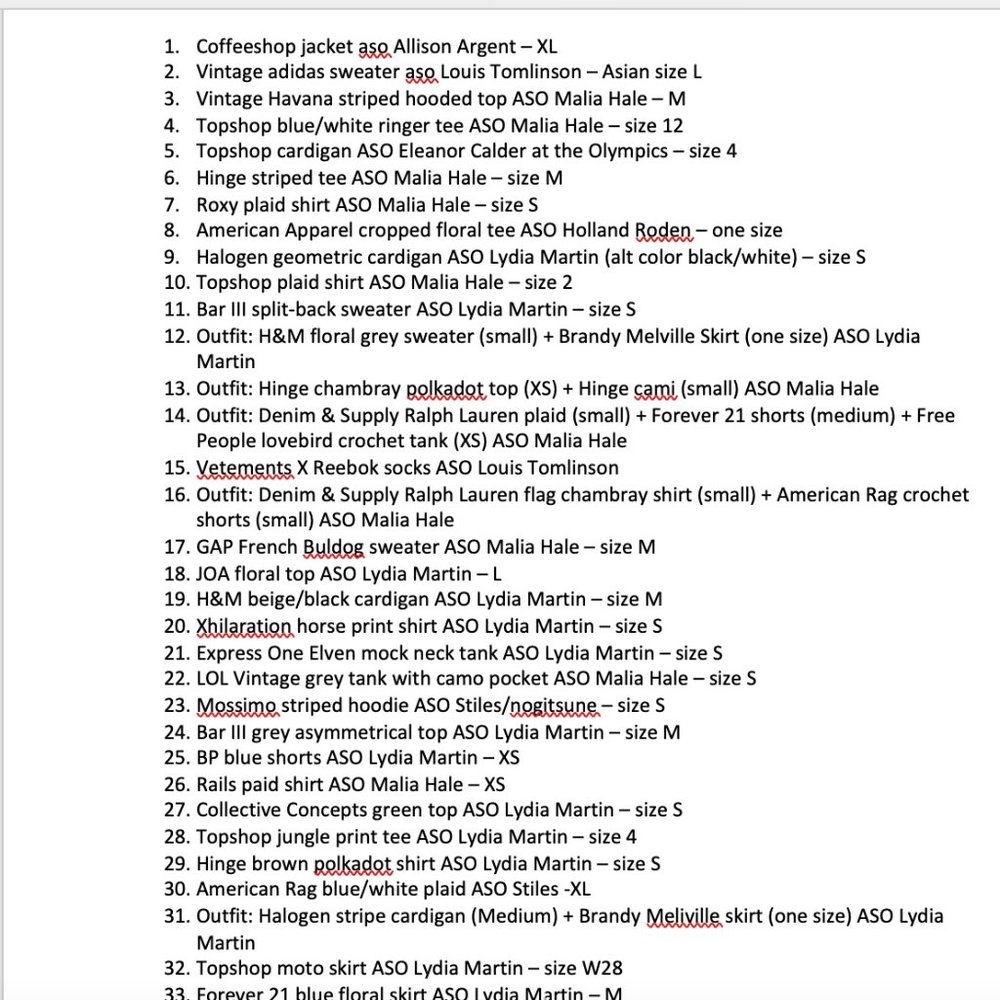 1. Coffeeshop jacket aso Allison Argent – XL
2. Vintage adidas sweater aso Louis Tomlinson – Asian size L
3. Vintage Havana striped hooded top ASO Malia Hale – M
4. Topshop blue/white ringer tee ASO Malia Hale – size 12
5. Topshop cardigan ASO Eleanor Calder at the Olympics – size 4
6. Hinge striped tee ASO Malia Hale – size M
7. Roxy plaid shirt ASO Malia Hale – size S
8. American Apparel cropped floral tee ASO Holland Roden – one size
9. Halogen geometric cardigan ASO Lydia Martin (alt color black/white) – size S
10. Topshop plaid shirt ASO Malia Hale – size 2
11. Bar III split-back sweater ASO Lydia Martin – size S
12. Outfit: H&M floral grey sweater (small) + Brandy Melville Skirt (one size) ASO Lydia Martin
13. Outfit: Hinge chambray polkadot top (XS) + Hinge cami (small) ASO Malia Hale
14. Outfit: Denim & Supply Ralph Lauren plaid (small) + Forever 21 shorts (medium) + Free People lovebird crochet tank (XS) ASO Malia Hale
15. Vetements X Reebok socks ASO Louis Tomlinson
16. Outfit: Denim & Supply Ralph Lauren flag chambray shirt (small) + American Rag crochet shorts (small) ASO Malia Hale
17. GAP French Buldog sweater ASO Malia Hale – size M
18. JOA floral top ASO Lydia Martin – L
19. H&M beige/black cardigan ASO Lydia Martin – size M
20. Xhilaration horse print shirt ASO Lydia Martin – size S
21. Express One Elven mock neck tank ASO Lydia Martin – size S
22. LOL Vintage grey tank with camo pocket ASO Malia Hale – size S
23. Mossimo striped hoodie ASO Stiles/nogitsune – size S
24. Bar III grey asymmetrical top ASO Lydia Martin – size M
25. BP blue shorts ASO Lydia Martin – XS
26. Rails paid shirt ASO Malia Hale – XS
27. Collective Concepts green top ASO Lydia Martin – size S
28. Topshop jungle print tee ASO Lydia Martin – size 4
29. Hinge brown polkadot shirt ASO Lydia Martin – size S
30. American Rag blue/white plaid ASO Stiles -XL
31. Outfit: Halogen stripe cardigan (Medium) + Brandy Meliville skirt (one size) ASO Lydia Martin
32. Topshop moto skirt ASO Lydia Martin – size W28
33. Forever 21 blue floral skirt ASO Lydia Martin – M